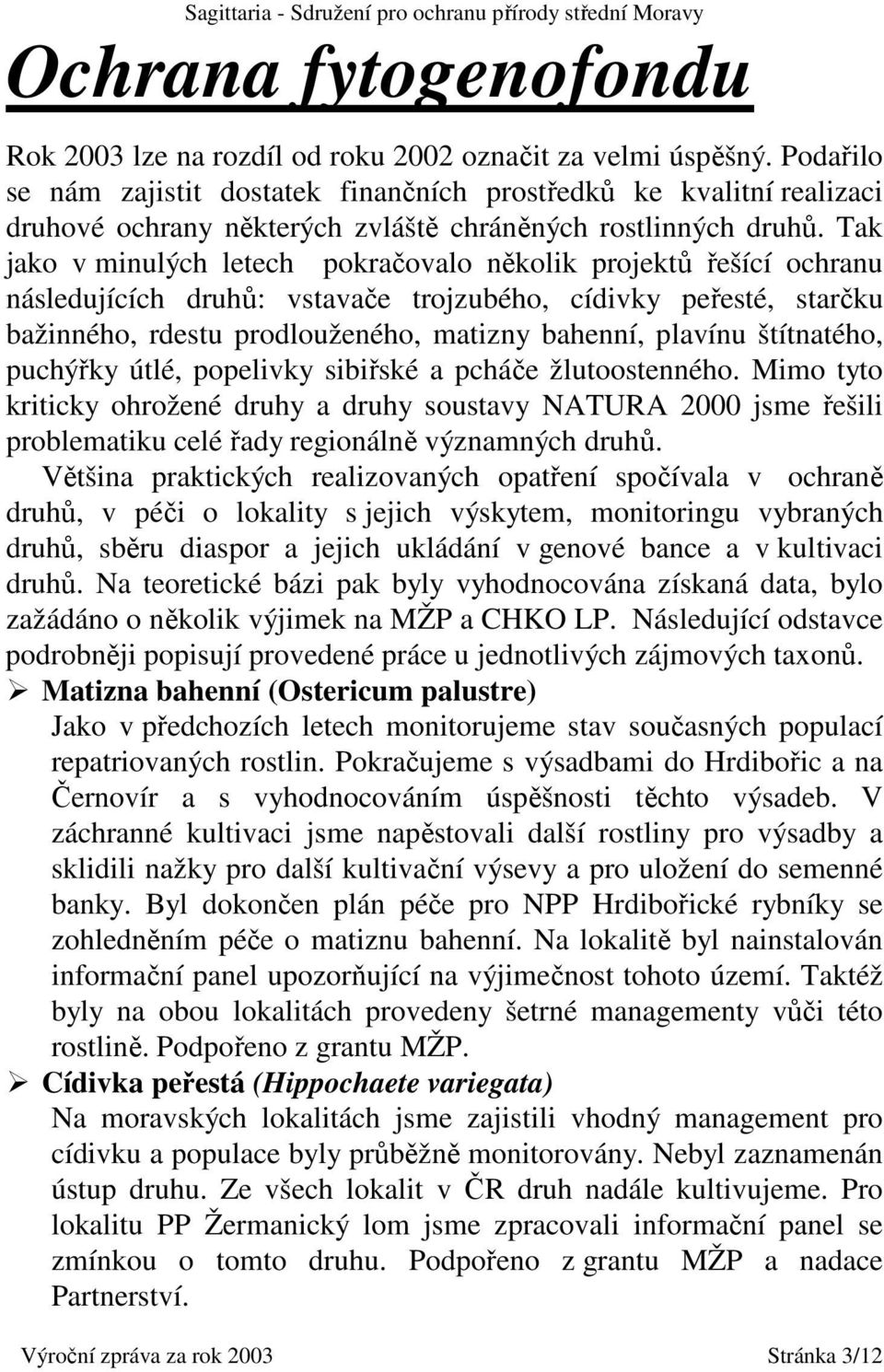 Sagittaria - Sdružení pro ochranu přírody střední Moravy

Ochrana fytogenofondu

Rok 2003 lze na rozdíl od roku 2002 označit za velmi úspěšný. Podařilo se nám zajistit dostatek finančních prostředků ke kvalitní realizaci druhové ochrany některých zvláště chráněných rostlinných druhů. Tak jako v minulých letech pokračovalo několik projektů řešící ochranu následujících druhů: vstavače trojzubého, cídivky peřesté, starčku bažinného, rdestu prodlouženého, matizny bahenní, plavínu štítnatého, puchýřky útlé, popelivky sibiřské a pcháče žlutoostenného. Mimo tyto kriticky ohrožené druhy a druhy soustavy NATURA 2000 jsme řešili problematiku celé řady regionálně významných druhů.

Většina praktických realizovaných opatření spočívala v ochraně druhů, v péči o lokality s jejich výskytem, monitoringu vybraných druhů, sběru diaspor a jejich ukládání v genové bance a v kultivaci druhů. Na teoretické bázi pak byly vyhodnocována získaná data, bylo zažádáno o několik výjimek na MŽP a CHKO LP. Následující odstavce podrobněji popisují provedené práce u jednotlivých zájmových taxonů.

➢ Matizna bahenní (Ostericum palustre)
Jako v předchozích letech monitorujeme stav současných populací repatriovaných rostlin. Pokračujeme s výsadbami do Hrdibořic a na Černovír a s vyhodnocováním úspěšnosti těchto výsadeb. V záchranné kultivaci jsme napěstovali další rostliny pro výsadby a sklidili nažky pro další kultivační výsevy a pro uložení do semenné banky. Byl dokončen plán péče pro NPP Hrdibořické rybníky se zohledněním péče o matiznu bahenní. Na lokalitě byl nainstalován informační panel upozorňující na výjimečnost tohoto území. Taktéž byly na obou lokalitách provedeny šetrné managementy vůči této rostlině. Podpořeno z grantu MŽP.

➢ Cídivka peřestá (Hippochaete variegata)
Na moravských lokalitách jsme zajistili vhodný management pro cídivku a populace byly průběžně monitorovány. Nebyl zaznamenán ústup druhu. Ze všech lokalit v ČR druh nadále kultivujeme. Pro lokalitu PP Žermanický lom jsme zpracovali informační panel se zmínkou o tomto druhu. Podpořeno z grantu MŽP a nadace Partnerství.

Výroční zpráva za rok 2003 Stránka 3/12